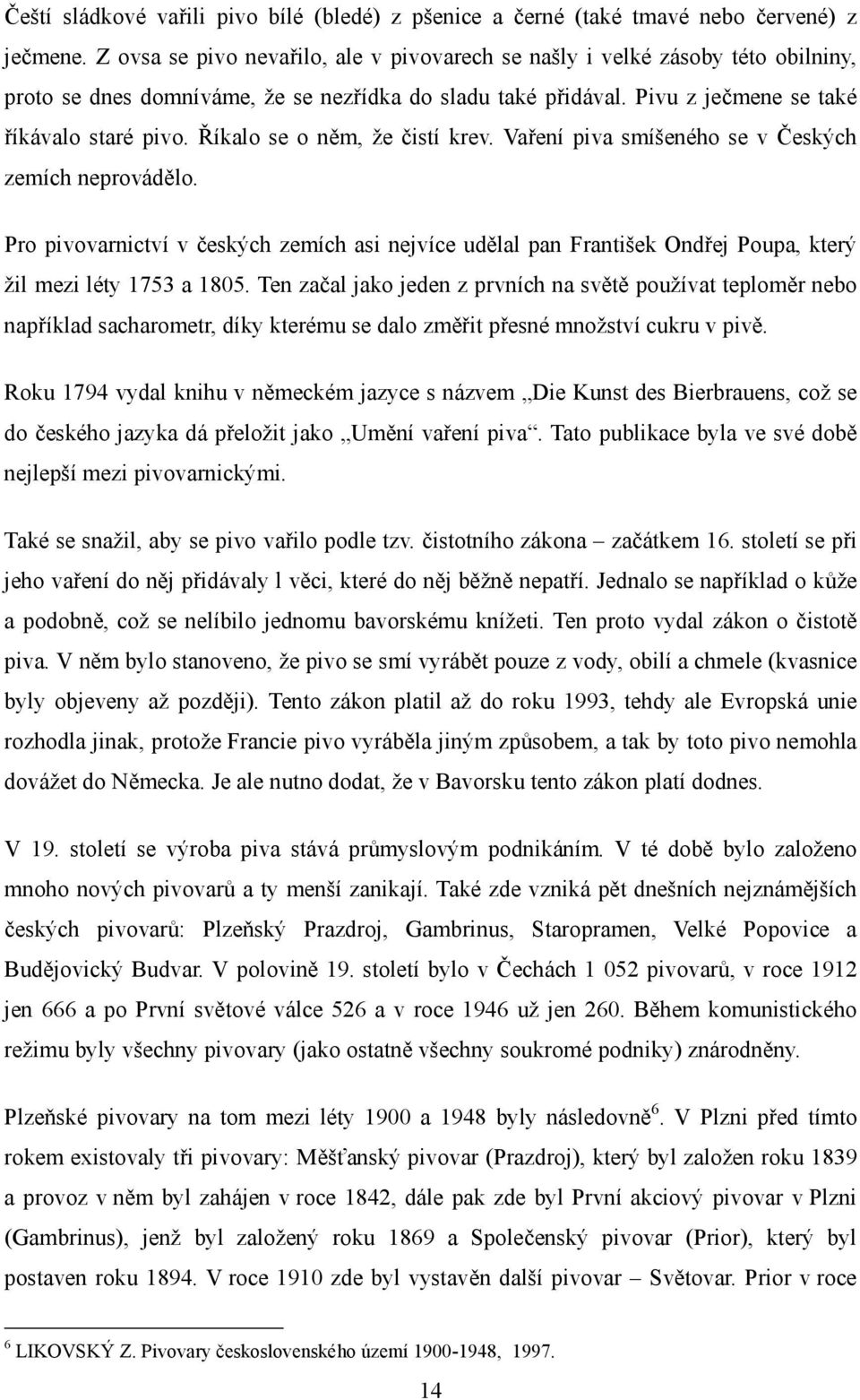 Čeští sládkové vařili pivo bílé (bledé) z pšenice a černé (také tmavé nebo červené) z ječmene. Z ovsa se pivo nevařilo, ale v pivovarech se našly i velké zásoby této obilniny, proto se dnes domníváme, že se nezřídka do sladu také přidával. Pivu z ječmene se také říkávalo staré pivo. Říkalo se o něm, že čistí krev. Vaření piva smíšeného se v Českých zemích neprovádělo.

Pro pivovarnictví v českých zemích asi nejvíce udělal pan František Ondřej Poupa, který žil mezi léty 1753 a 1805. Ten začal jako jeden z prvních na světě používat teploměr nebo například sacharometr, díky kterému se dalo změřit přesné množství cukru v pivě.

Roku 1794 vydal knihu v německém jazyce s názvem „Die Kunst des Bierbrauens, což se do českého jazyka dá přeložit jako „Umění vaření piva“. Tato publikace byla ve své době nejlepší mezi pivovarnickými.

Také se snažil, aby se pivo vařilo podle tzv. čistotního zákona – začátkem 16. století se při jeho vaření do něj přidávaly l věci, které do něj běžně nepatří. Jednalo se například o kůže a podobně, což se nelíbilo jednomu bavorskému knížeti. Ten proto vydal zákon o čistotě piva. V něm bylo stanoveno, že pivo se smí vyrábět pouze z vody, obilí a chmele (kvasnice byly objeveny až později). Tento zákon platil až do roku 1993, tehdy ale Evropská unie rozhodla jinak, protože Francie pivo vyráběla jiným způsobem, a tak by toto pivo nemohla dovážet do Německa. Je ale nutno dodat, že v Bavorsku tento zákon platí dodnes.

V 19. století se výroba piva stává průmyslovým podnikáním. V té době bylo založeno mnoho nových pivovarů a ty menší zanikají. Také zde vzniká pět dnešních nejznámějších českých pivovarů: Plzeňský Prazdroj, Gambrinus, Staropramen, Velké Popovice a Budějovický Budvar. V polovině 19. století bylo v Čechách 1 052 pivovarů, v roce 1912 jen 666 a po První světové válce 526 a v roce 1946 už jen 260. Během komunistického režimu byly všechny pivovary (jako ostatně všechny soukromé podniky) znárodněny.

Plzeňské pivovary na tom mezi léty 1900 a 1948 byly následovně$^6$. V Plzni před tímto rokem existovaly tři pivovary: Měšťanský pivovar (Prazdroj), který byl založen roku 1839 a provoz v něm byl zahájen v roce 1842, dále pak zde byl První akciový pivovar v Plzni (Gambrinus), jenž byl založený roku 1869 a Společenský pivovar (Prior), který byl postaven roku 1894. V roce 1910 zde byl vystavěn další pivovar – Světovar. Prior v roce

$^6$ LIKOVSKÝ Z. Pivovary československého území 1900-1948, 1997.

14